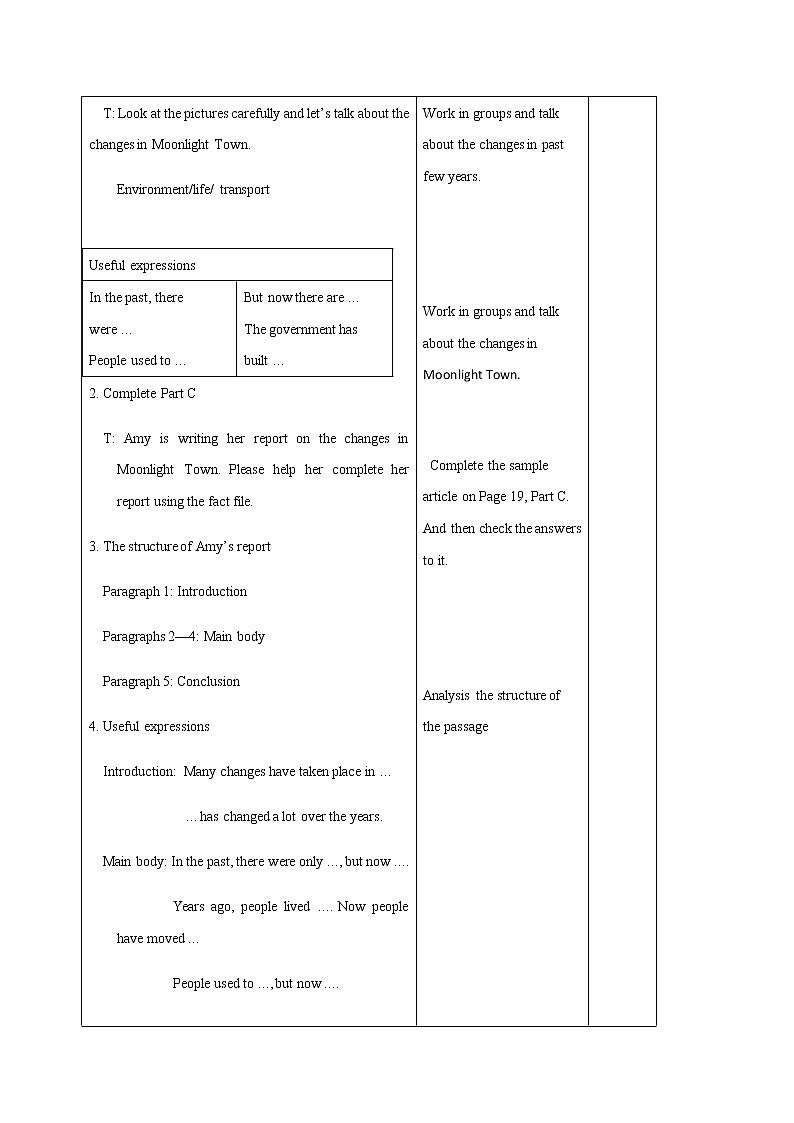 T: Look at the pictures carefully and let's talk about the changes in Moonlight Town.

Environment/life/ transport

| Useful expressions | |
|---|---|
| In the past, there were … People used to … | But now there are … The government has built … |

2. Complete Part C

T: Amy is writing her report on the changes in Moonlight Town. Please help her complete her report using the fact file.

3. The structure of Amy's report

Paragraph 1: Introduction

Paragraphs 2—4: Main body

Paragraph 5: Conclusion

4. Useful expressions

Introduction: Many changes have taken place in …

… has changed a lot over the years.

Main body: In the past, there were only …, but now ….

Years ago, people lived …. Now people have moved …

People used to …, but now ….

Work in groups and talk about the changes in past few years.

Work in groups and talk about the changes in Moonlight Town.

Complete the sample article on Page 19, Part C. And then check the answers to it.

Analysis the structure of the passage